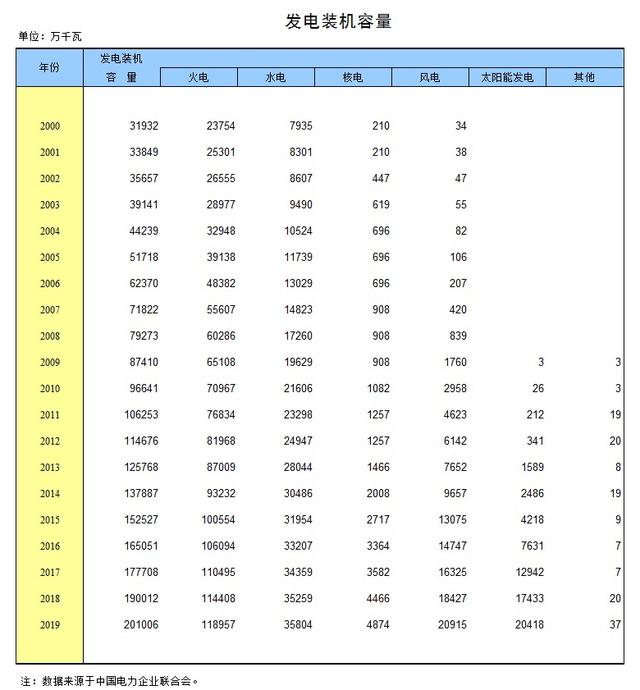 发电装机容量

单位：万千瓦

| 年份 | 发电装机容　量 | 火电 | 水电 | 核电 | 风电 | 太阳能发电 | 其他 |
|---|---|---|---|---|---|---|---|
| 2000 | 31932 | 23754 | 7935 | 210 | 34 | | |
| 2001 | 33849 | 25301 | 8301 | 210 | 38 | | |
| 2002 | 35657 | 26555 | 8607 | 447 | 47 | | |
| 2003 | 39141 | 28977 | 9490 | 619 | 55 | | |
| 2004 | 44239 | 32948 | 10524 | 696 | 82 | | |
| 2005 | 51718 | 39138 | 11739 | 696 | 106 | | |
| 2006 | 62370 | 48382 | 13029 | 696 | 207 | | |
| 2007 | 71822 | 55607 | 14823 | 908 | 420 | | |
| 2008 | 79273 | 60286 | 17260 | 908 | 839 | | |
| 2009 | 87410 | 65108 | 19629 | 908 | 1760 | 3 | 3 |
| 2010 | 96641 | 70967 | 21606 | 1082 | 2958 | 26 | 3 |
| 2011 | 106253 | 76834 | 23298 | 1257 | 4623 | 212 | 19 |
| 2012 | 114676 | 81968 | 24947 | 1257 | 6142 | 341 | 20 |
| 2013 | 125768 | 87009 | 28044 | 1466 | 7652 | 1589 | 8 |
| 2014 | 137887 | 93232 | 30486 | 2008 | 9657 | 2486 | 19 |
| 2015 | 152527 | 100554 | 31954 | 2717 | 13075 | 4218 | 9 |
| 2016 | 165051 | 106094 | 33207 | 3364 | 14747 | 7631 | 7 |
| 2017 | 177708 | 110495 | 34359 | 3582 | 16325 | 12942 | 7 |
| 2018 | 190012 | 114408 | 35259 | 4466 | 18427 | 17433 | 20 |
| 2019 | 201006 | 118957 | 35804 | 4874 | 20915 | 20418 | 37 |

注：数据来源于中国电力企业联合会。